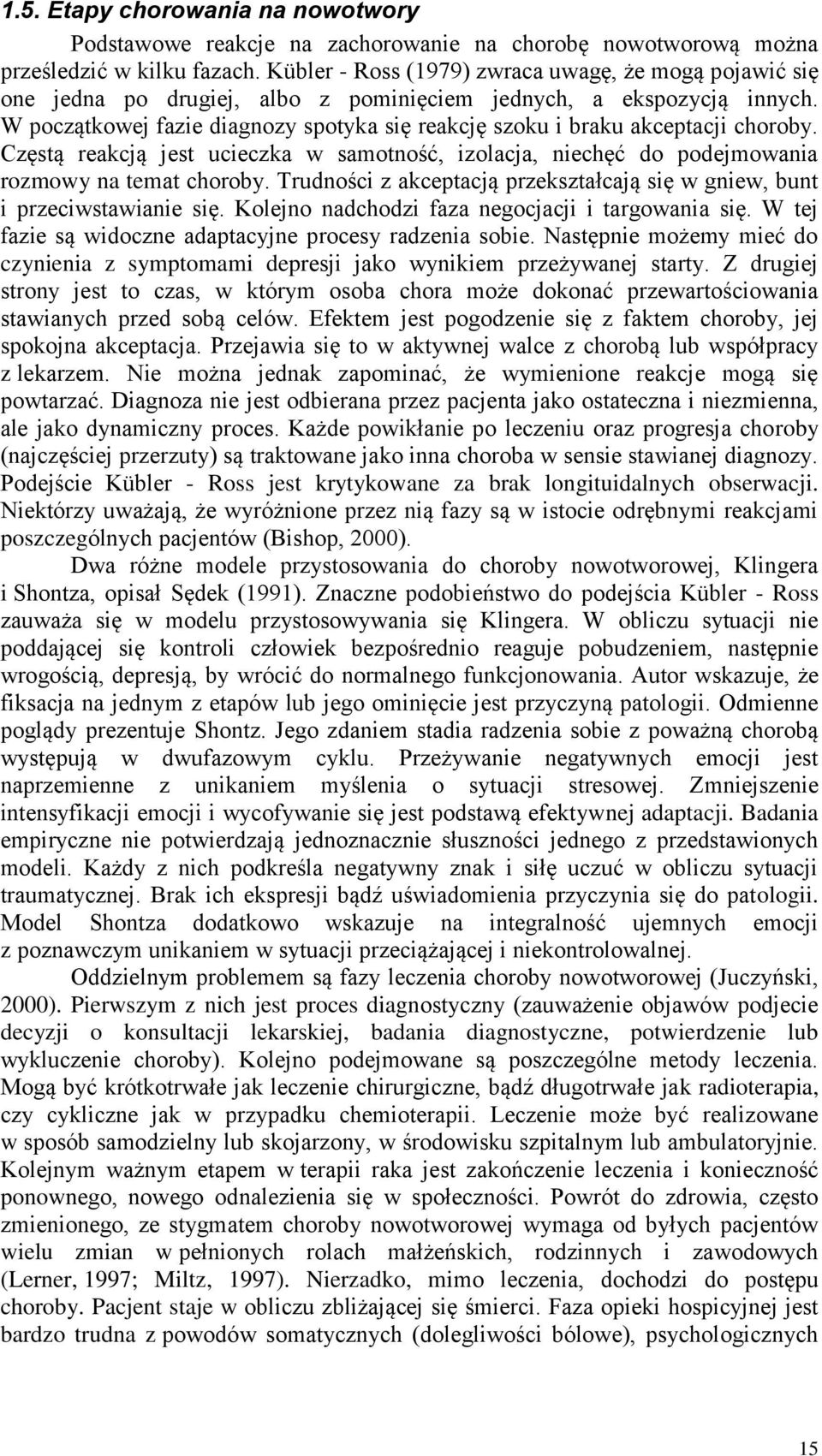 1.5. Etapy chorowania na nowotwory

Podstawowe reakcje na zachorowanie na chorobę nowotworową można prześledzić w kilku fazach. Kübler - Ross (1979) zwraca uwagę, że mogą pojawić się one jedna po drugiej, albo z pominięciem jednych, a ekspozycją innych. W początkowej fazie diagnozy spotyka się reakcję szoku i braku akceptacji choroby. Częstą reakcją jest ucieczka w samotność, izolacja, niechęć do podejmowania rozmowy na temat choroby. Trudności z akceptacją przekształcają się w gniew, bunt i przeciwstawianie się. Kolejno nadchodzi faza negocjacji i targowania się. W tej fazie są widoczne adaptacyjne procesy radzenia sobie. Następnie możemy mieć do czynienia z symptomami depresji jako wynikiem przeżywanej starty. Z drugiej strony jest to czas, w którym osoba chora może dokonać przewartościowania stawianych przed sobą celów. Efektem jest pogodzenie się z faktem choroby, jej spokojna akceptacja. Przejawia się to w aktywnej walce z chorobą lub współpracy z lekarzem. Nie można jednak zapominać, że wymienione reakcje mogą się powtarzać. Diagnoza nie jest odbierana przez pacjenta jako ostateczna i niezmienna, ale jako dynamiczny proces. Każde powikłanie po leczeniu oraz progresja choroby (najczęściej przerzuty) są traktowane jako inna choroba w sensie stawianej diagnozy. Podejście Kübler - Ross jest krytykowane za brak longituidalnych obserwacji. Niektórzy uważają, że wyróżnione przez nią fazy są w istocie odrębnymi reakcjami poszczególnych pacjentów (Bishop, 2000).

Dwa różne modele przystosowania do choroby nowotworowej, Klingera i Shontza, opisał Sędek (1991). Znaczne podobieństwo do podejścia Kübler - Ross zauważa się w modelu przystosowywania się Klingera. W obliczu sytuacji nie poddającej się kontroli człowiek bezpośrednio reaguje pobudzeniem, następnie wrogością, depresją, by wrócić do normalnego funkcjonowania. Autor wskazuje, że fiksacja na jednym z etapów lub jego ominięcie jest przyczyną patologii. Odmienne poglądy prezentuje Shontz. Jego zdaniem stadia radzenia sobie z poważną chorobą występują w dwufazowym cyklu. Przeżywanie negatywnych emocji jest naprzemienne z unikaniem myślenia o sytuacji stresowej. Zmniejszenie intensyfikacji emocji i wycofywanie się jest podstawą efektywnej adaptacji. Badania empiryczne nie potwierdzają jednoznacznie słuszności jednego z przedstawionych modeli. Każdy z nich podkreśla negatywny znak i siłę uczuć w obliczu sytuacji traumatycznej. Brak ich ekspresji bądź uświadomienia przyczynia się do patologii. Model Shontza dodatkowo wskazuje na integralność ujemnych emocji z poznawczym unikaniem w sytuacji przeciążającej i niekontrolowalnej.

Oddzielnym problemem są fazy leczenia choroby nowotworowej (Juczyński, 2000). Pierwszym z nich jest proces diagnostyczny (zauważenie objawów podjecie decyzji o konsultacji lekarskiej, badania diagnostyczne, potwierdzenie lub wykluczenie choroby). Kolejno podejmowane są poszczególne metody leczenia. Mogą być krótkotrwałe jak leczenie chirurgiczne, bądź długotrwałe jak radioterapia, czy cykliczne jak w przypadku chemioterapii. Leczenie może być realizowane w sposób samodzielny lub skojarzony, w środowisku szpitalnym lub ambulatoryjnie. Kolejnym ważnym etapem w terapii raka jest zakończenie leczenia i konieczność ponownego, nowego odnalezienia się w społeczności. Powrót do zdrowia, często zmienionego, ze stygmatem choroby nowotworowej wymaga od byłych pacjentów wielu zmian w pełnionych rolach małżeńskich, rodzinnych i zawodowych (Lerner, 1997; Miltz, 1997). Nierzadko, mimo leczenia, dochodzi do postępu choroby. Pacjent staje w obliczu zbliżającej się śmierci. Faza opieki hospicyjnej jest bardzo trudna z powodów somatycznych (dolegliwości bólowe), psychologicznych

15